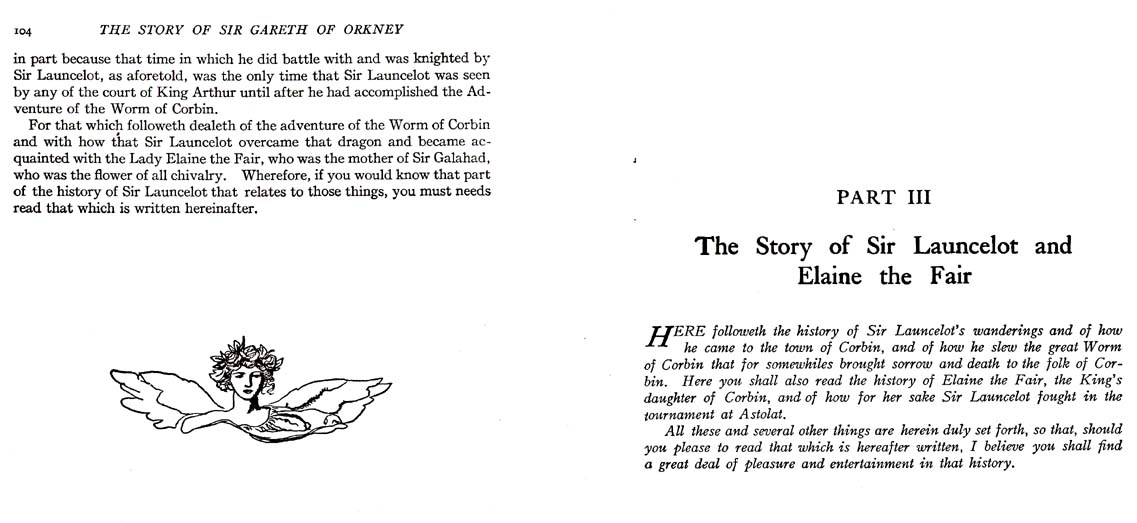 104 THE STORY OF SIR GARETH OF ORKNEY

in part because that time in which he did battle with and was knighted by Sir Launcelot, as aforetold, was the only time that Sir Launcelot was seen by any of the court of King Arthur until after he had accomplished the Adventure of the Worm of Corbin.

For that which followeth dealeth of the adventure of the Worm of Corbin and with how that Sir Launcelot overcame that dragon and became acquainted with the Lady Elaine the Fair, who was the mother of Sir Galahad, who was the flower of all chivalry. Wherefore, if you would know that part of the history of Sir Launcelot that relates to those things, you must needs read that which is written hereinafter.

PART III

The Story of Sir Launcelot and Elaine the Fair

HERE followeth the history of Sir Launcelot's wanderings and of how he came to the town of Corbin, and of how he slew the great Worm of Corbin that for somewhiles brought sorrow and death to the folk of Corbin. Here you shall also read the history of Elaine the Fair, the King's daughter of Corbin, and of how for her sake Sir Launcelot fought in the tournament at Astolat.

All these and several other things are herein duly set forth, so that, should you please to read that which is hereafter written, I believe you shall find a great deal of pleasure and entertainment in that history.